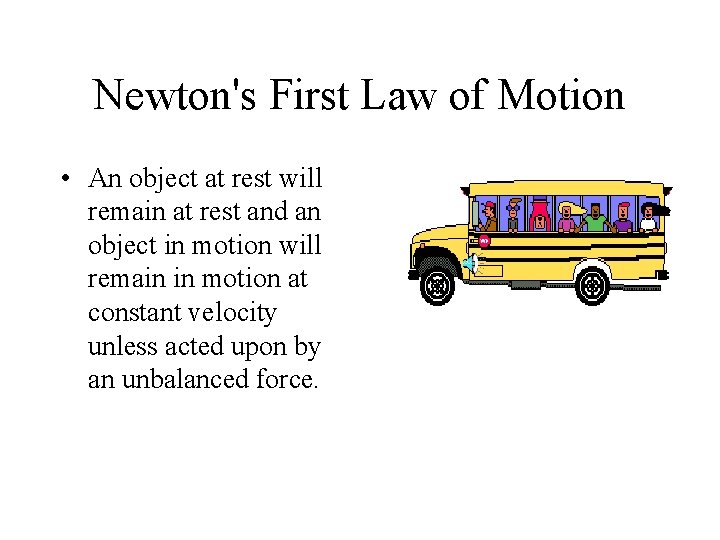 Newton's First Law of Motion

• An object at rest will remain at rest and an object in motion will remain in motion at constant velocity unless acted upon by an unbalanced force.